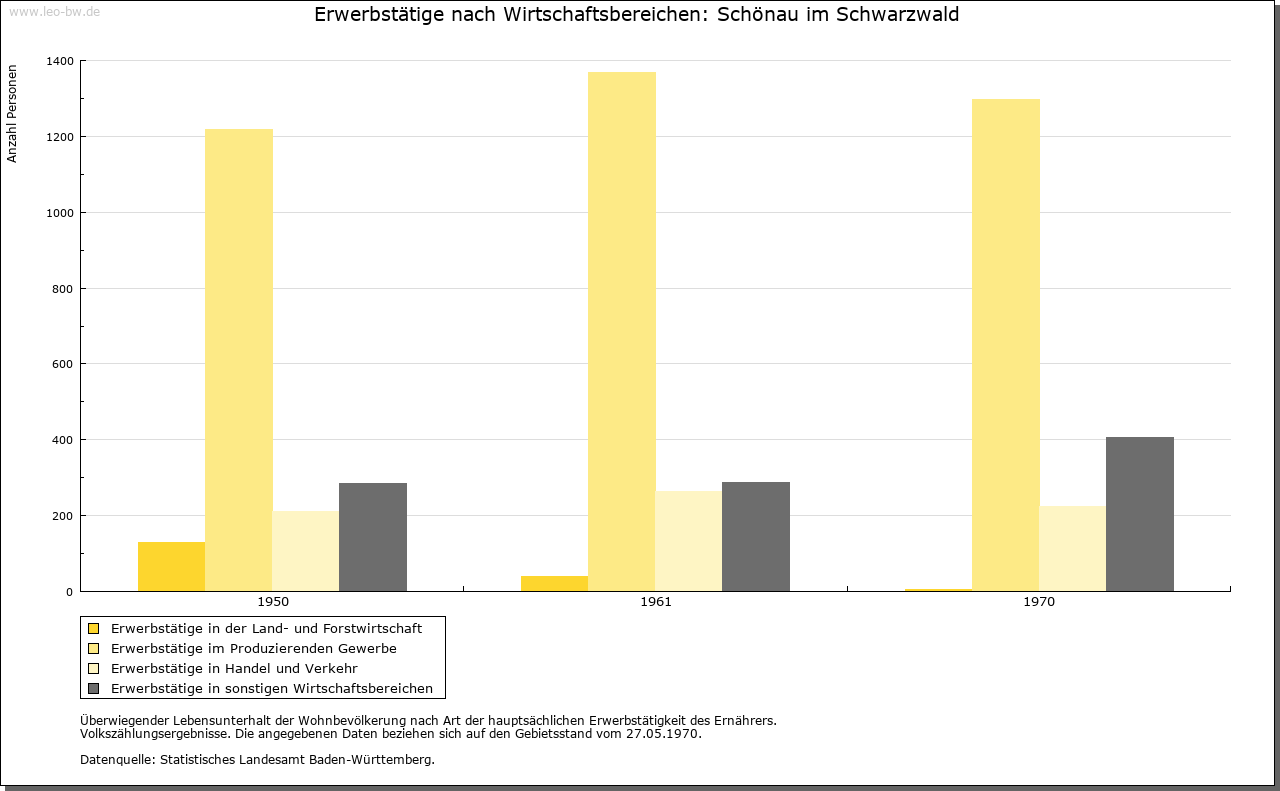 www.leo-bw.de

Erwerbstätige nach Wirtschaftsbereichen: Schönau im Schwarzwald

Anzahl Personen

1400
1200
1000
800
600
400
200
0

1950
1961
1970

Erwerbstätige in der Land- und Forstwirtschaft
Erwerbstätige im Produzierenden Gewerbe
Erwerbstätige in Handel und Verkehr
Erwerbstätige in sonstigen Wirtschaftsbereichen

Überwiegender Lebensunterhalt der Wohnbevölkerung nach Art der hauptsächlichen Erwerbstätigkeit des Ernährers.
Volkszählungsergebnisse. Die angegebenen Daten beziehen sich auf den Gebietsstand vom 27.05.1970.

Datenquelle: Statistisches Landesamt Baden-Württemberg.